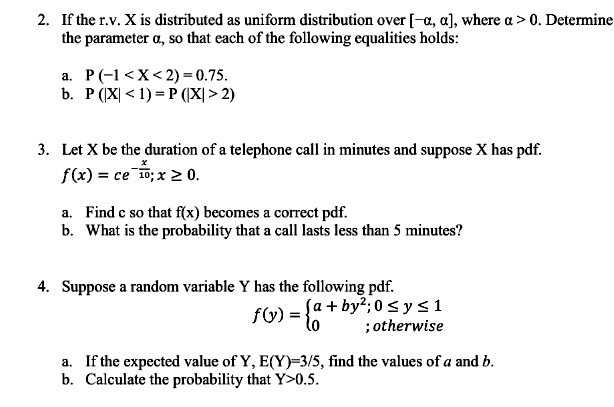 2. If the r.v. X is distributed as uniform distribution over $[-\alpha, \alpha]$, where $\alpha > 0$. Determine the parameter $\alpha$, so that each of the following equalities holds:

a. $P(-1 < X < 2) = 0.75$.
b. $P(|X| < 1) = P(|X| > 2)$

3. Let X be the duration of a telephone call in minutes and suppose X has pdf. $f(x) = ce^{-\frac{x}{10}}; x \geq 0$.

a. Find c so that f(x) becomes a correct pdf.
b. What is the probability that a call lasts less than 5 minutes?

4. Suppose a random variable Y has the following pdf.
$f(y) = \begin{cases} a + by^2; 0 \leq y \leq 1 \\ 0 \quad ; otherwise \end{cases}$

a. If the expected value of Y, E(Y)=3/5, find the values of $a$ and $b$.
b. Calculate the probability that Y>0.5.